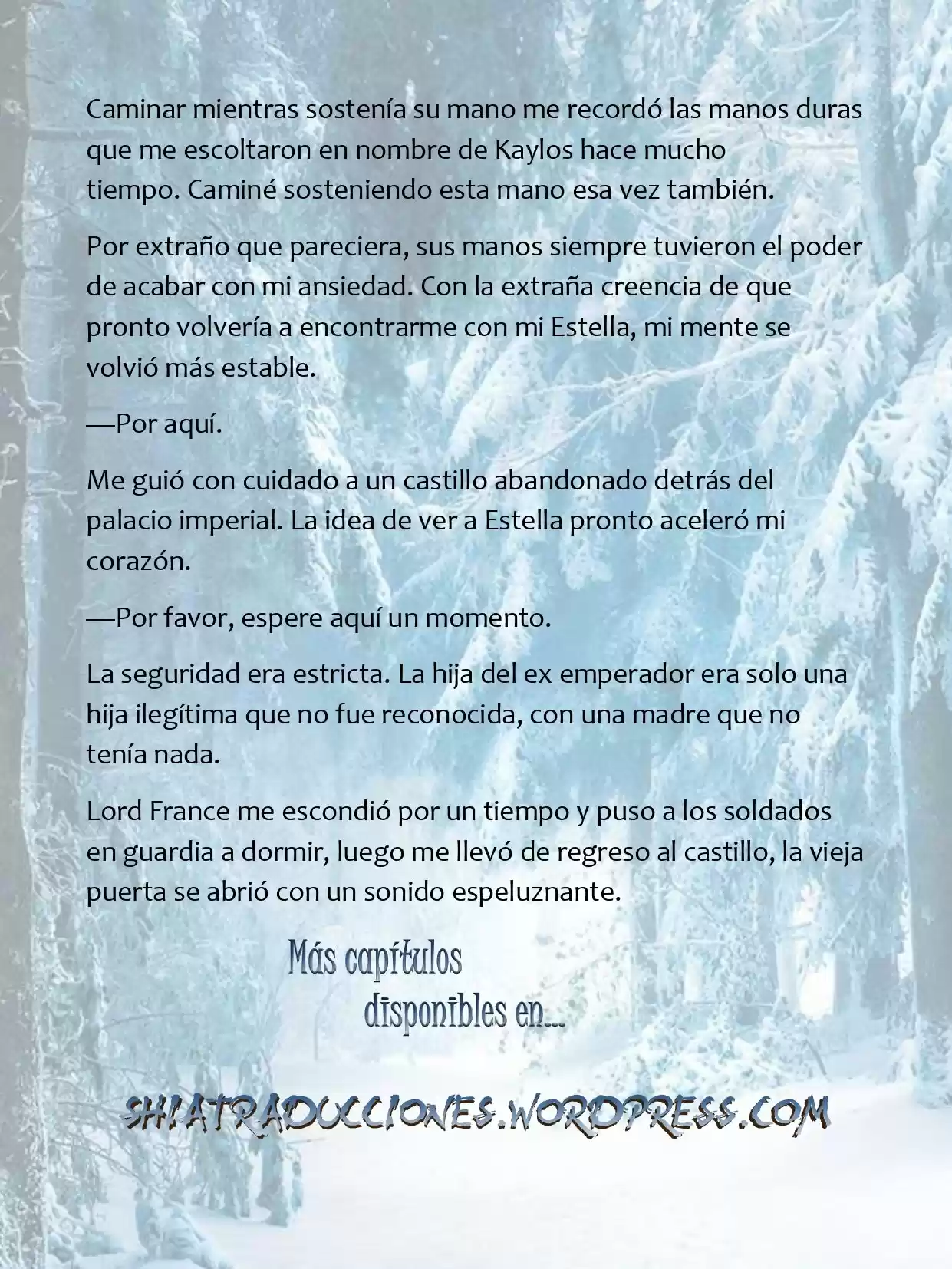 Caminar mientras sostenía su mano me recordó las manos duras que me escoltaron en nombre de Kaylos hace mucho tiempo. Caminé sosteniendo esta mano esa vez también.

Por extraño que pareciera, sus manos siempre tuvieron el poder de acabar con mi ansiedad. Con la extraña creencia de que pronto volvería a encontrarme con mi Estella, mi mente se volvió más estable.

—Por aquí.

Me guió con cuidado a un castillo abandonado detrás del palacio imperial. La idea de ver a Estella pronto aceleró mi corazón.

—Por favor, espere aquí un momento.

La seguridad era estricta. La hija del ex emperador era solo una hija ilegítima que no fue reconocida, con una madre que no tenía nada.

Lord France me escondió por un tiempo y puso a los soldados en guardia a dormir, luego me llevó de regreso al castillo, la vieja puerta se abrió con un sonido espeluznante.

Más capítulos disponibles en...

SHIATRADUCCIONES.WORDPRESS.COM